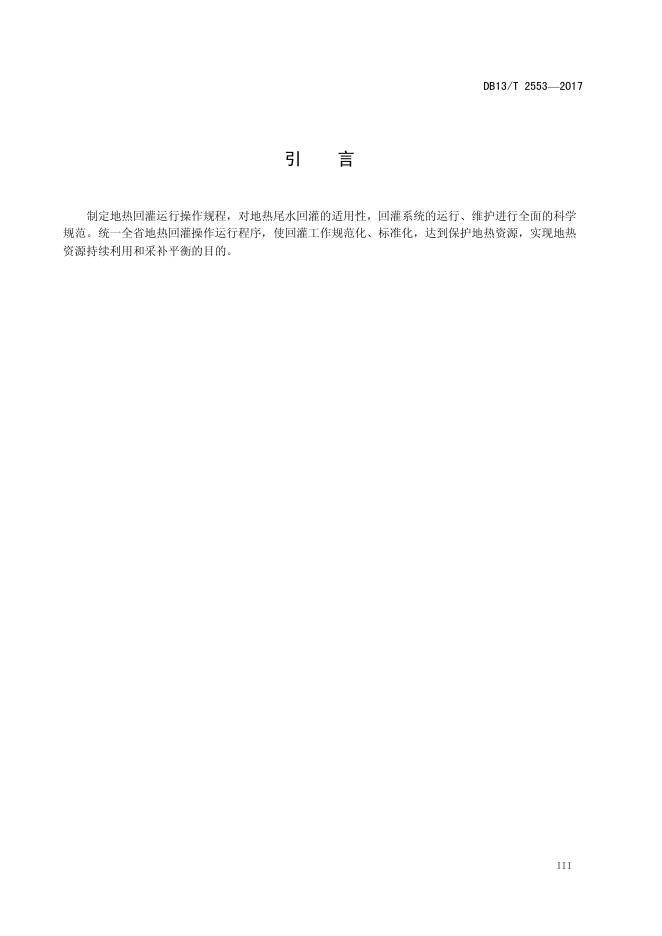 DB13/T 2553—2017

引 言

制定地热回灌运行操作规程，对地热尾水回灌的适用性，回灌系统的运行、维护进行全面的科学规范。统一全省地热回灌操作运行程序，使回灌工作规范化、标准化，达到保护地热资源，实现地热资源持续利用和采补平衡的目的。

III